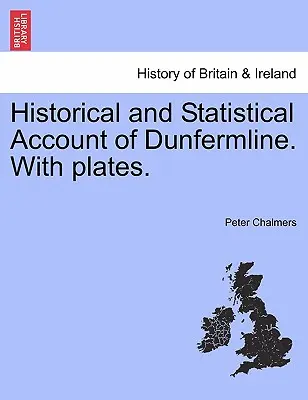 BRITISH LIBRARY

History of Britain & Ireland

Historical and Statistical Account of Dunfermline. With plates.

Peter Chalmers